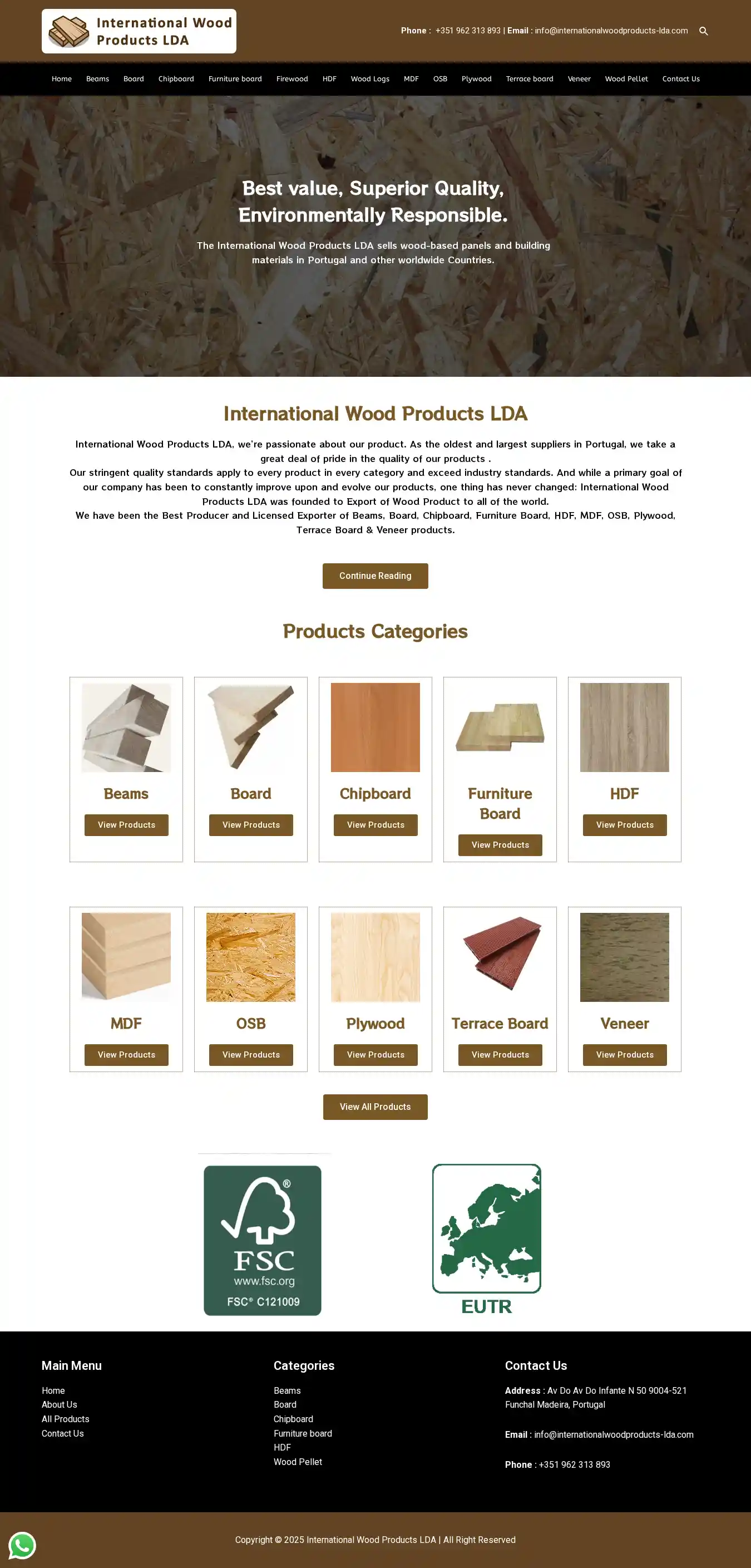 International Wood Products LDA

Phone : +351 962 313 893 | Email : info@internationalwoodproducts-lda.com

Home Beams Board Chipboard Furniture board Firewood HDF Wood Logs MDF OSB Plywood Terrace board Veneer Wood Pellet Contact Us

Best value, Superior Quality, Environmentally Responsible.

The International Wood Products LDA sells wood-based panels and building materials in Portugal and other worldwide Countries.

International Wood Products LDA

International Wood Products LDA, we're passionate about our product. As the oldest and largest suppliers in Portugal, we take a great deal of pride in the quality of our products .
Our stringent quality standards apply to every product in every category and exceed industry standards. And while a primary goal of our company has been to constantly improve upon and evolve our products, one thing has never changed: International Wood Products LDA was founded to Export of Wood Product to all of the world.
We have been the Best Producer and Licensed Exporter of Beams, Board, Chipboard, Furniture Board, HDF, MDF, OSB, Plywood, Terrace Board & Veneer products.

Continue Reading

Products Categories

Beams
View Products

Board
View Products

Chipboard
View Products

Furniture Board
View Products

HDF
View Products

MDF
View Products

OSB
View Products

Plywood
View Products

Terrace Board
View Products

Veneer
View Products

View All Products

FSC
www.fsc.org
FSC® C121009

EUTR

Main Menu
Home
About Us
All Products
Contact Us

Categories
Beams
Board
Chipboard
Furniture board
HDF
Wood Pellet

Contact Us
Address : Av Do Av Do Infante N 50 9004-521 Funchal Madeira, Portugal

Email : info@internationalwoodproducts-lda.com

Phone : +351 962 313 893

Copyright © 2025 International Wood Products LDA | All Right Reserved